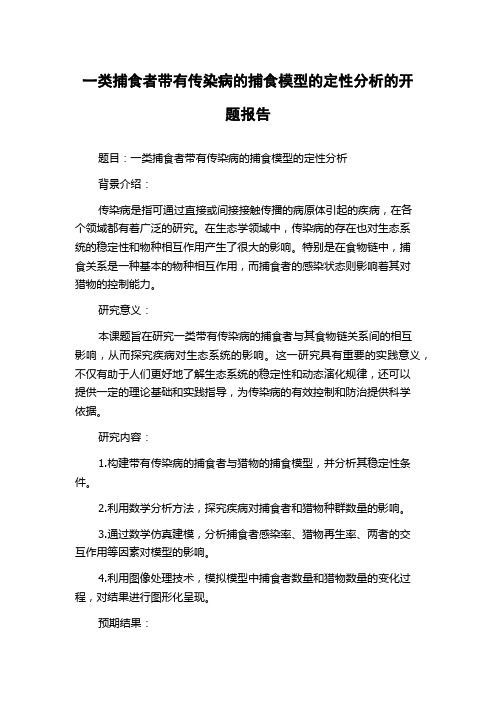 一类捕食者带有传染病的捕食模型的定性分析的开题报告

题目：一类捕食者带有传染病的捕食模型的定性分析

背景介绍：

传染病是指可通过直接或间接接触传播的病原体引起的疾病，在各个领域都有着广泛的研究。在生态学领域中，传染病的存在也对生态系统的稳定性和物种相互作用产生了很大的影响。特别是在食物链中，捕食关系是一种基本的物种相互作用，而捕食者的感染状态则影响着其对猎物的控制能力。

研究意义：

本课题旨在研究一类带有传染病的捕食者与其食物链关系间的相互影响，从而探究疾病对生态系统的影响。这一研究具有重要的实践意义，不仅有助于人们更好地了解生态系统的稳定性和动态演化规律，还可以提供一定的理论基础和实践指导，为传染病的有效控制和防治提供科学依据。

研究内容：

1.构建带有传染病的捕食者与猎物的捕食模型，并分析其稳定性条件。

2.利用数学分析方法，探究疾病对捕食者和猎物种群数量的影响。

3.通过数学仿真建模，分析捕食者感染率、猎物再生率、两者的交互作用等因素对模型的影响。

4.利用图像处理技术，模拟模型中捕食者数量和猎物数量的变化过程，对结果进行图形化呈现。

预期结果：